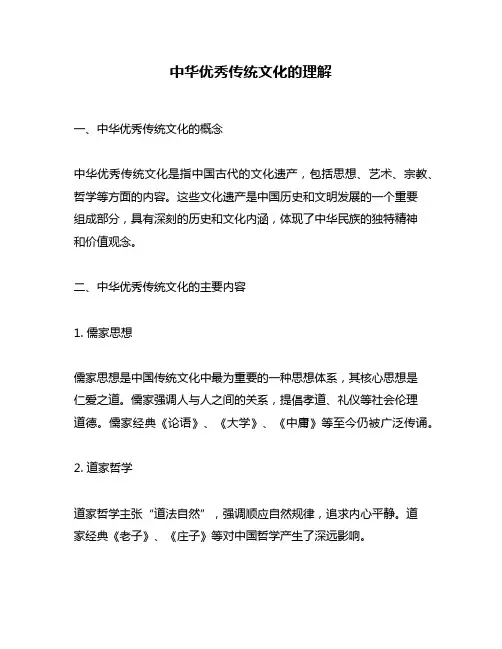 中华优秀传统文化的理解

一、中华优秀传统文化的概念

中华优秀传统文化是指中国古代的文化遗产，包括思想、艺术、宗教、哲学等方面的内容。这些文化遗产是中国历史和文明发展的一个重要组成部分，具有深刻的历史和文化内涵，体现了中华民族的独特精神和价值观念。

二、中华优秀传统文化的主要内容

1. 儒家思想

儒家思想是中国传统文化中最为重要的一种思想体系，其核心思想是仁爱之道。儒家强调人与人之间的关系，提倡孝道、礼仪等社会伦理道德。儒家经典《论语》、《大学》、《中庸》等至今仍被广泛传诵。

2. 道家哲学

道家哲学主张“道法自然”，强调顺应自然规律，追求内心平静。道家经典《老子》、《庄子》等对中国哲学产生了深远影响。